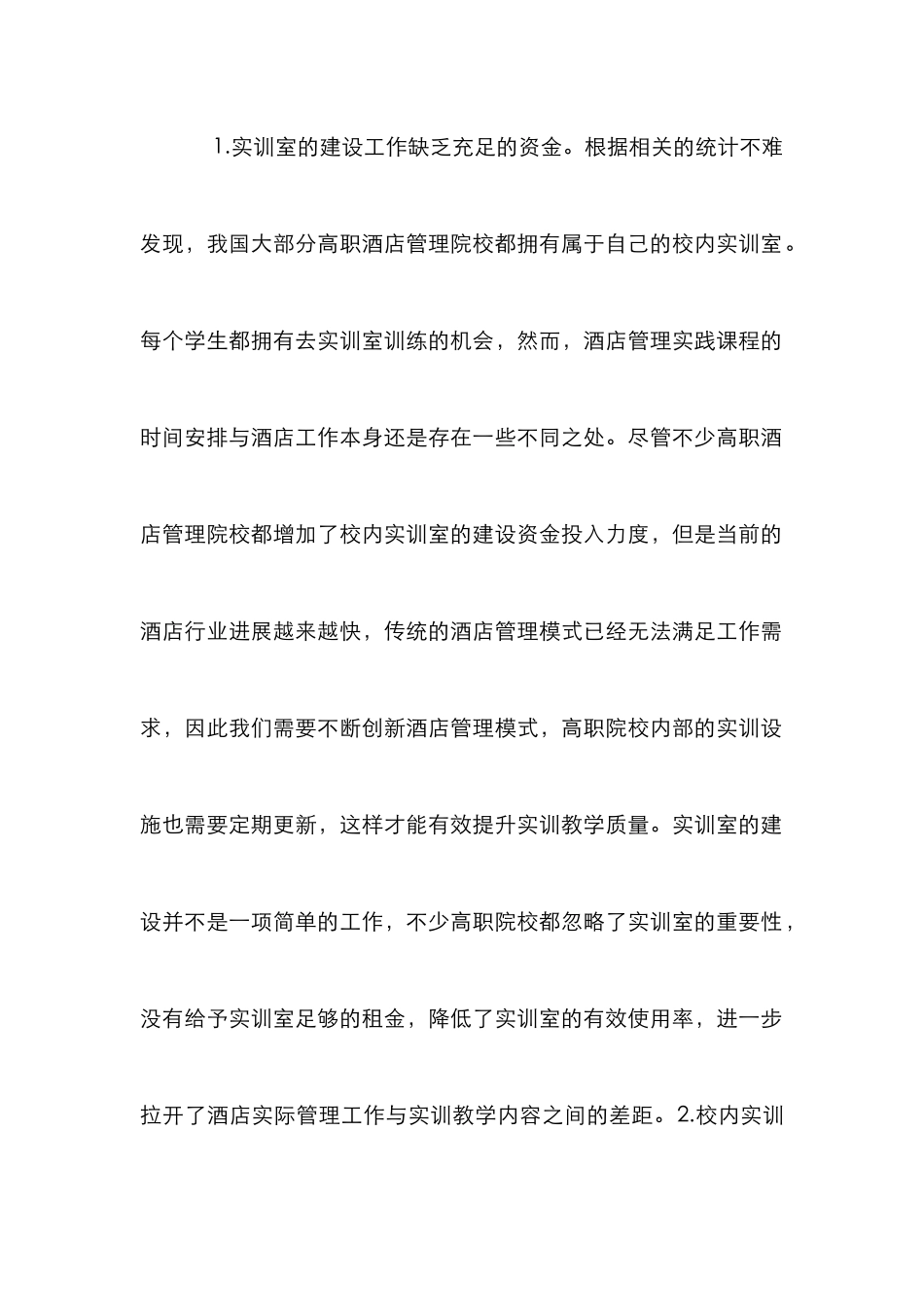 1.实训室的建设工作缺乏充足的资金。根据相关的统计不难发现，我国大部分高职酒店管理院校都拥有属于自己的校内实训室。每个学生都拥有去实训室训练的机会，然而，酒店管理实践课程的时间安排与酒店工作本身还是存在一些不同之处。尽管不少高职酒店管理院校都增加了校内实训室的建设资金投入力度，但是当前的酒店行业进展越来越快，传统的酒店管理模式已经无法满足工作需求，因此我们需要不断创新酒店管理模式，高职院校内部的实训设施也需要定期更新，这样才能有效提升实训教学质量。实训室的建设并不是一项简单的工作，不少高职院校都忽略了实训室的重要性，没有给予实训室足够的租金，降低了实训室的有效使用率，进一步拉开了酒店实际管理工作与实训教学内容之间的差距。2.校内实训